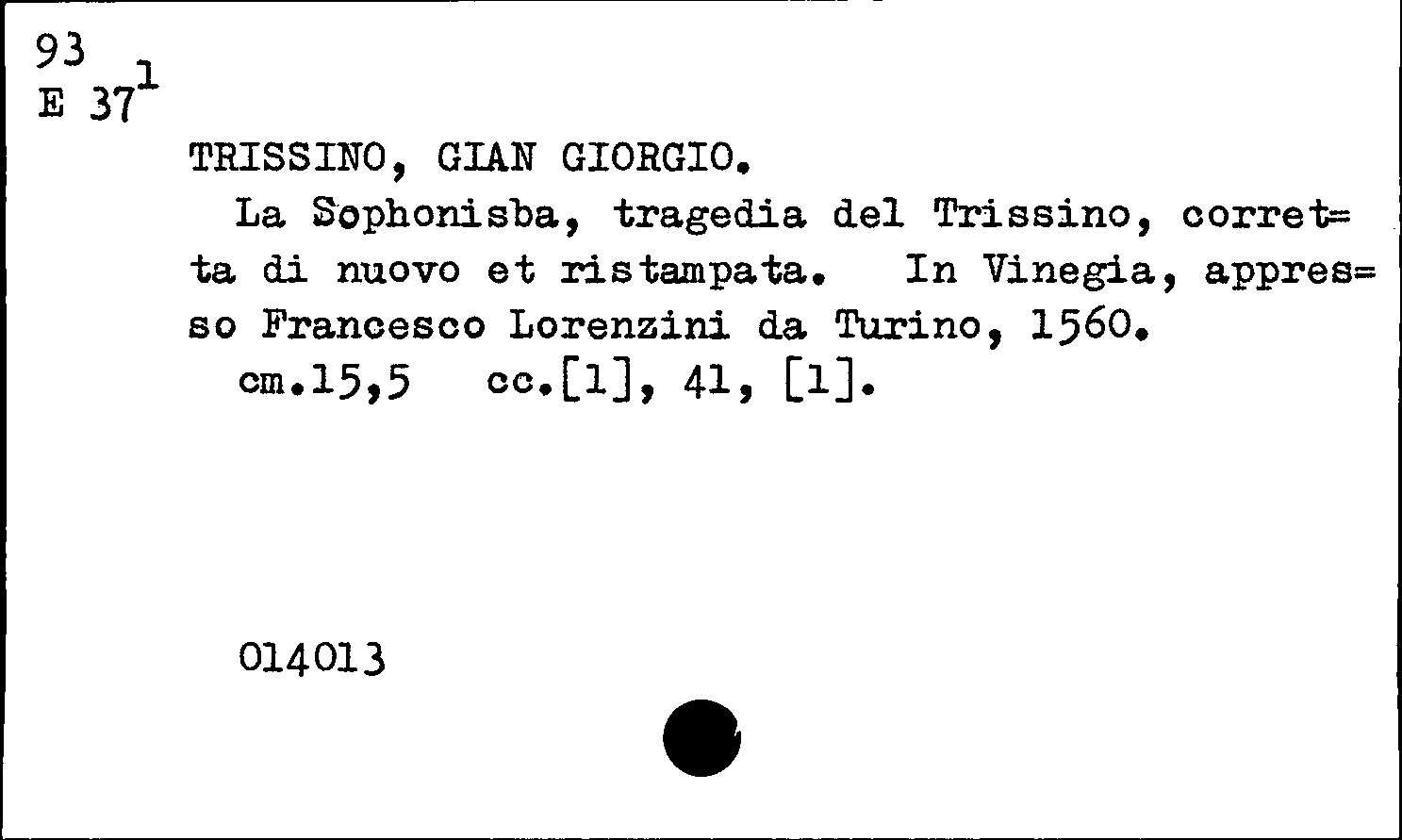 93
E 37$^{1}$

TRISSINO, GIAN GIORGIO.

La Sophonisba, tragedia del Trissino, corretta di nuovo et ristampata. In Vinegia, appresso Francesco Lorenzini da Turino, 1560.

cm.15,5 cc.[1], 41, [1].

014013